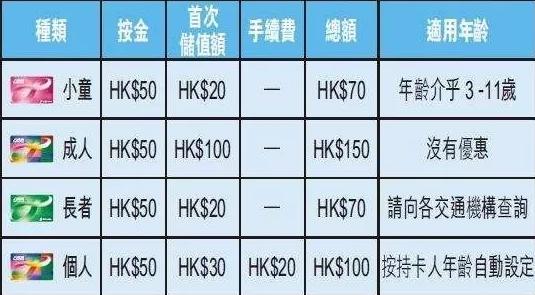 | 種類 | 按金 | 首次儲值額 | 手續費 | 總額 | 適用年齡 |
|---|---|---|---|---|---|
| 小童 | HK\$50 | HK\$20 | — | HK\$70 | 年齡介乎 3 -11歲 |
| 成人 | HK\$50 | HK\$100 | — | HK\$150 | 沒有優惠 |
| 長者 | HK\$50 | HK\$20 | — | HK\$70 | 請向各交通機構查詢 |
| 個人 | HK\$50 | HK\$30 | HK\$20 | HK\$100 | 按持卡人年齡自動設定 |